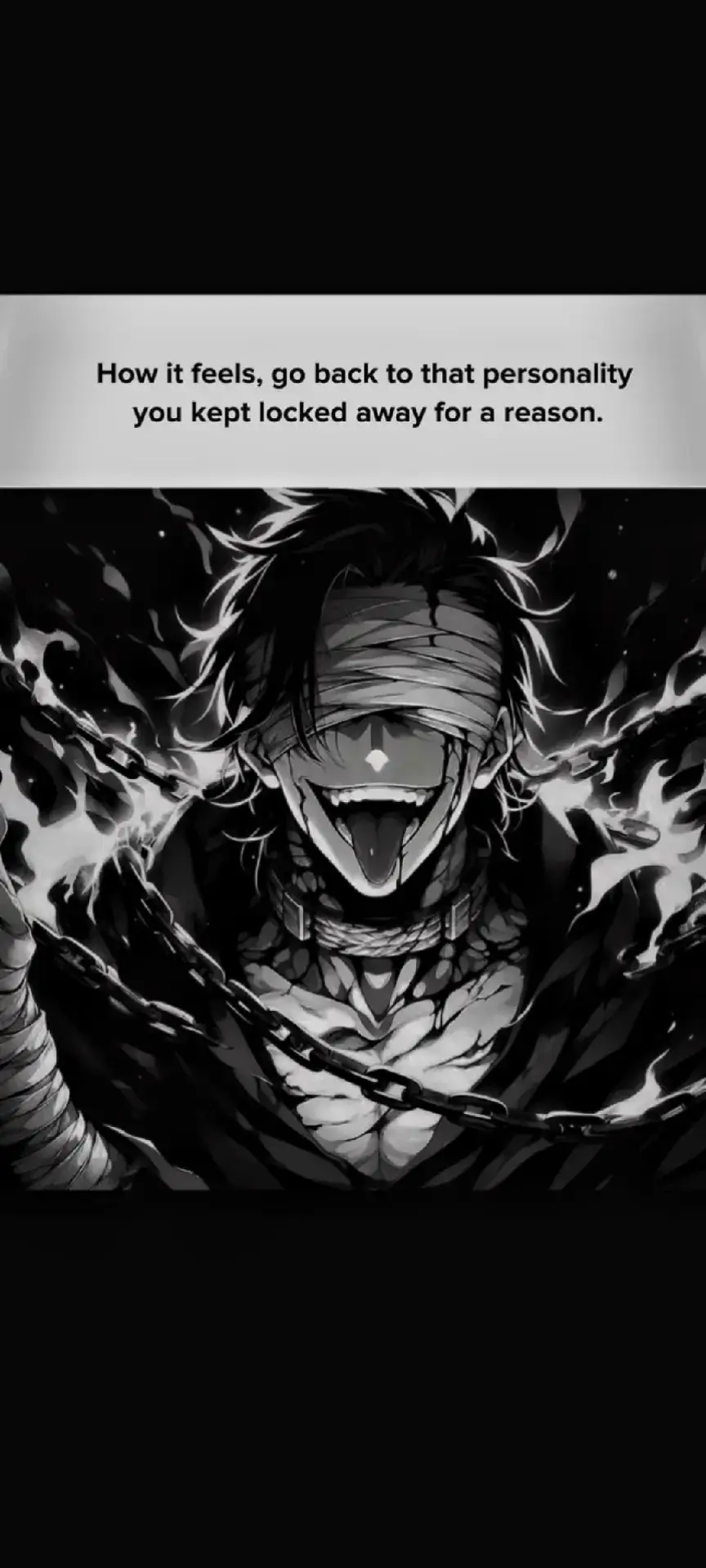 How it feels, go back to that personality you kept locked away for a reason.